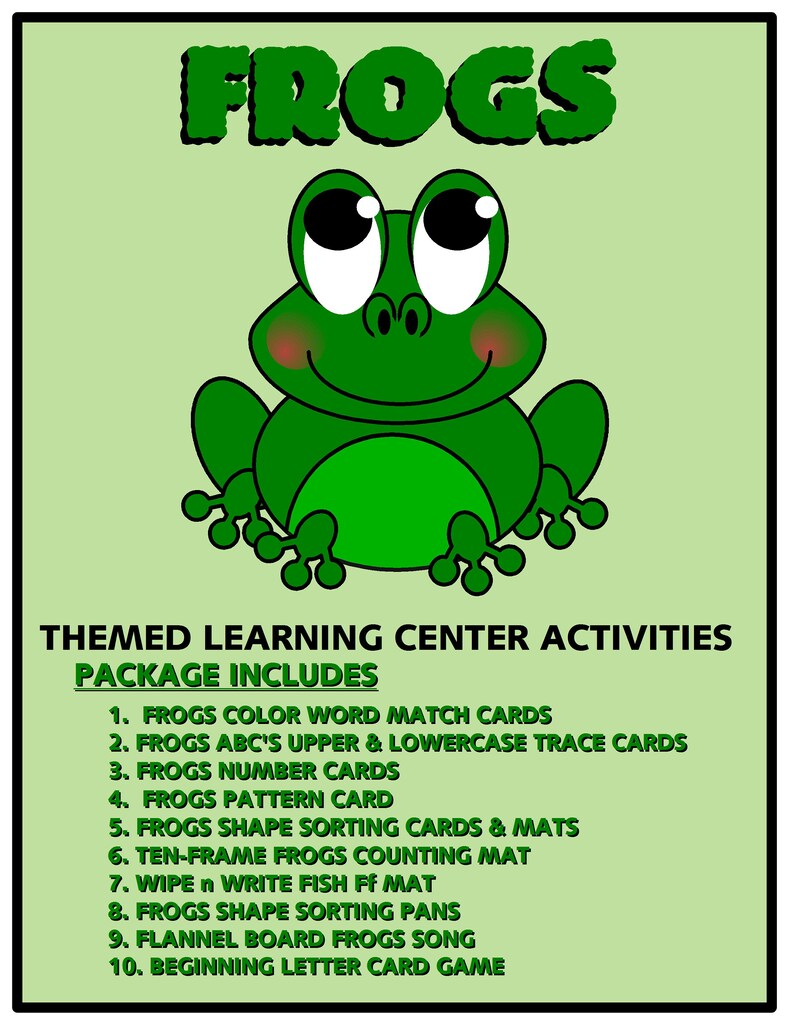 FROGS

THEMED LEARNING CENTER ACTIVITIES

PACKAGE INCLUDES

1. FROGS COLOR WORD MATCH CARDS
2. FROGS ABC'S UPPER & LOWERCASE TRACE CARDS
3. FROGS NUMBER CARDS
4. FROGS PATTERN CARD
5. FROGS SHAPE SORTING CARDS & MATS
6. TEN-FRAME FROGS COUNTING MAT
7. WIPE n WRITE FISH Ff MAT
8. FROGS SHAPE SORTING PANS
9. FLANNEL BOARD FROGS SONG
10. BEGINNING LETTER CARD GAME